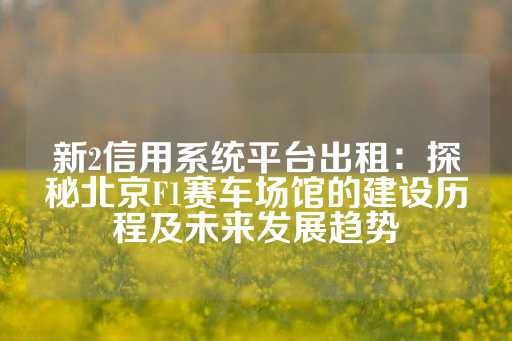 新2信用系统平台出租：探秘北京F1赛车场馆的建设历程及未来发展趋势